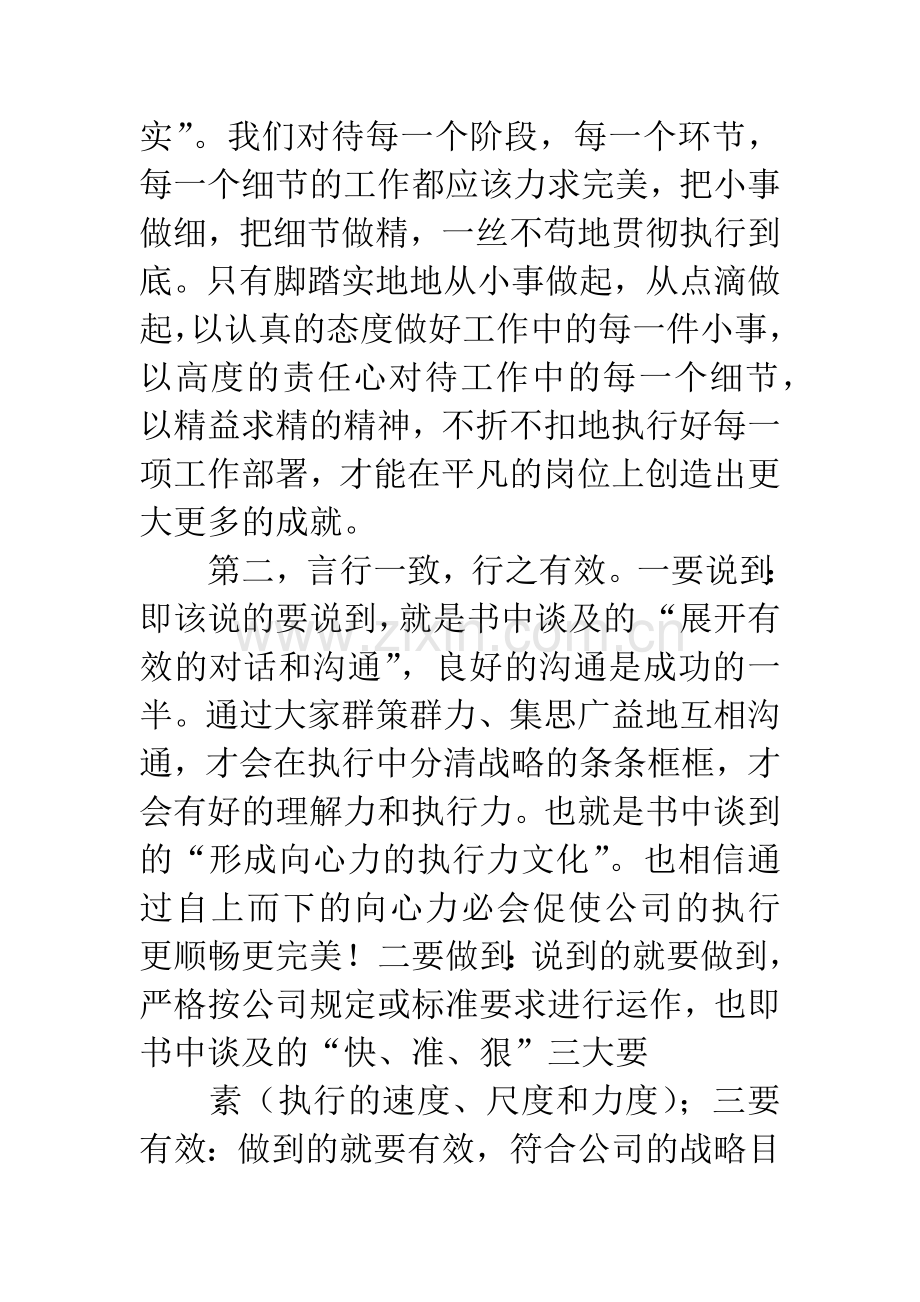 实”。我们对待每一个阶段，每一个环节，每一个细节的工作都应该力求完美，把小事做细，把细节做精，一丝不苟地贯彻执行到底。只有脚踏实地地从小事做起，从点滴做起，以认真的态度做好工作中的每一件小事，以高度的责任心对待工作中的每一个细节，以精益求精的精神，不折不扣地执行好每一项工作部署，才能在平凡的岗位上创造出更大更多的成就。

第二，言行一致，行之有效。一要说到：即该说的要说到，就是书中谈及的“展开有效的对话和沟通”，良好的沟通是成功的一半。通过大家群策群力、集思广益地互相沟通，才会在执行中分清战略的条条框框，才会有好的理解力和执行力。也就是书中谈到的“形成向心力的执行力文化”。也相信通过自上而下的向心力必会促使公司的执行更顺畅更完美！二要做到：说到的就要做到，严格按公司规定或标准要求进行运作，也即书中谈及的“快、准、狠”三大要

素（执行的速度、尺度和力度）；三要有效：做到的就要有效，符合公司的战略目

www.zixin.com.cn